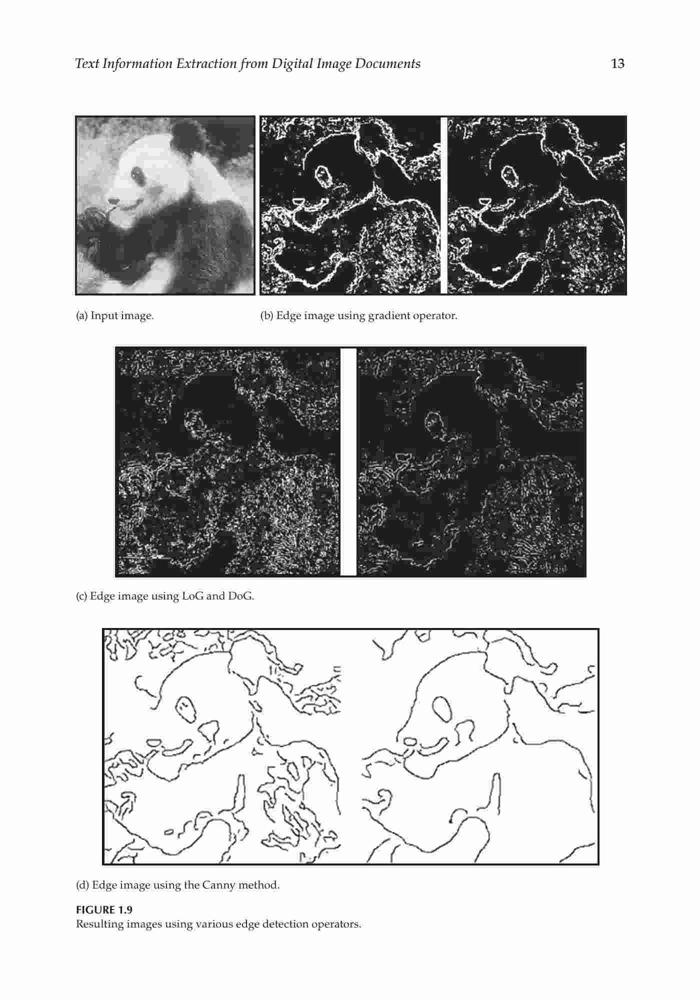 Text Information Extraction from Digital Image Documents 13

(a) Input image.

(b) Edge image using gradient operator.

(c) Edge image using LoG and DoG.

(d) Edge image using the Canny method.

FIGURE 1.9
Resulting images using various edge detection operators.